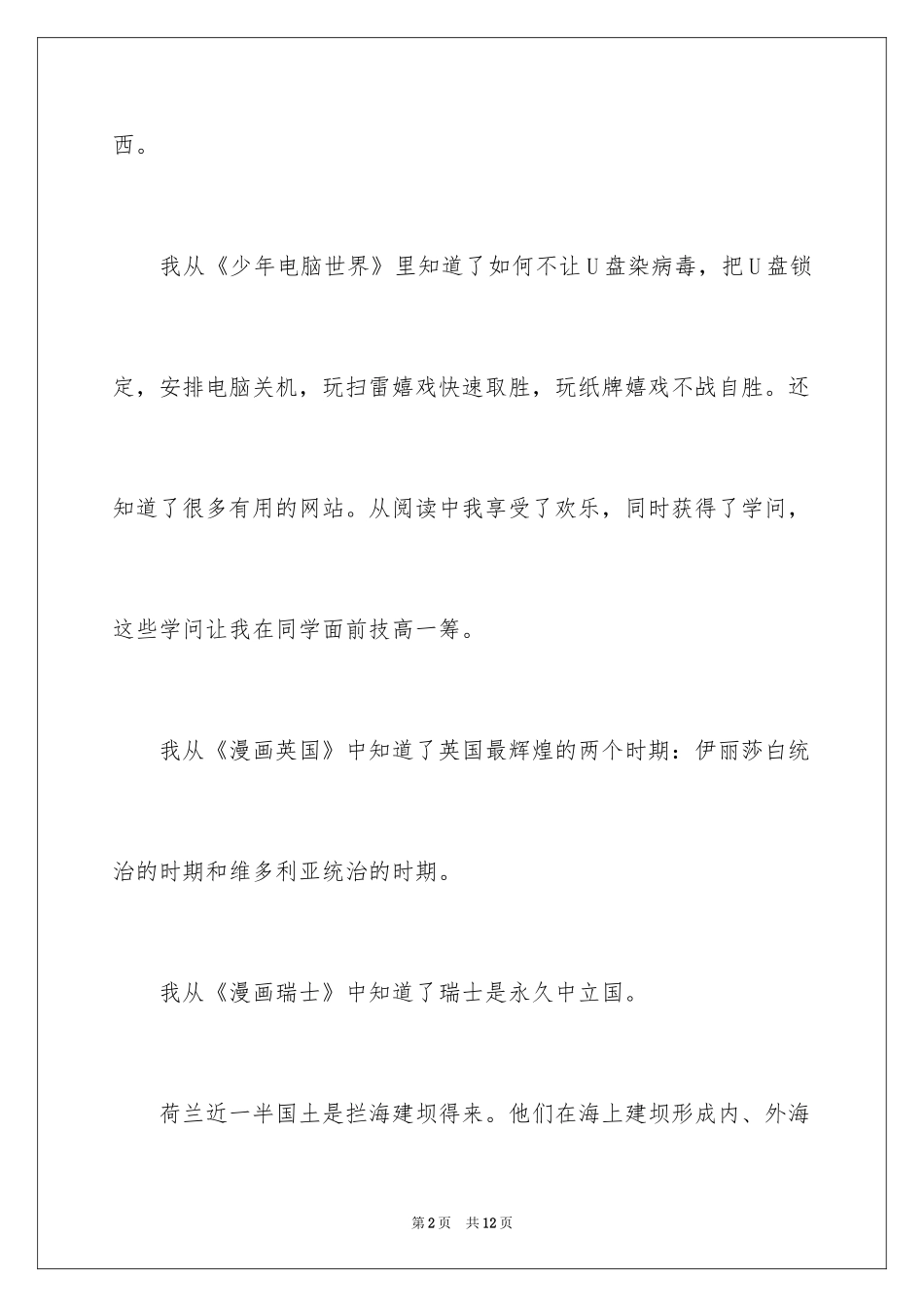 西。

我从《少年电脑世界》里知道了如何不让U盘染病毒，把U盘锁定，安排电脑关机，玩扫雷嬉戏快速取胜，玩纸牌嬉戏不战自胜。还知道了很多有用的网站。从阅读中我享受了欢乐，同时获得了学问，这些学问让我在同学面前技高一筹。

我从《漫画英国》中知道了英国最辉煌的两个时期：伊丽莎白统治的时期和维多利亚统治的时期。

我从《漫画瑞士》中知道了瑞士是永久中立国。

荷兰近一半国土是拦海建坝得来。他们在海上建坝形成内、外海

第2页　共12页